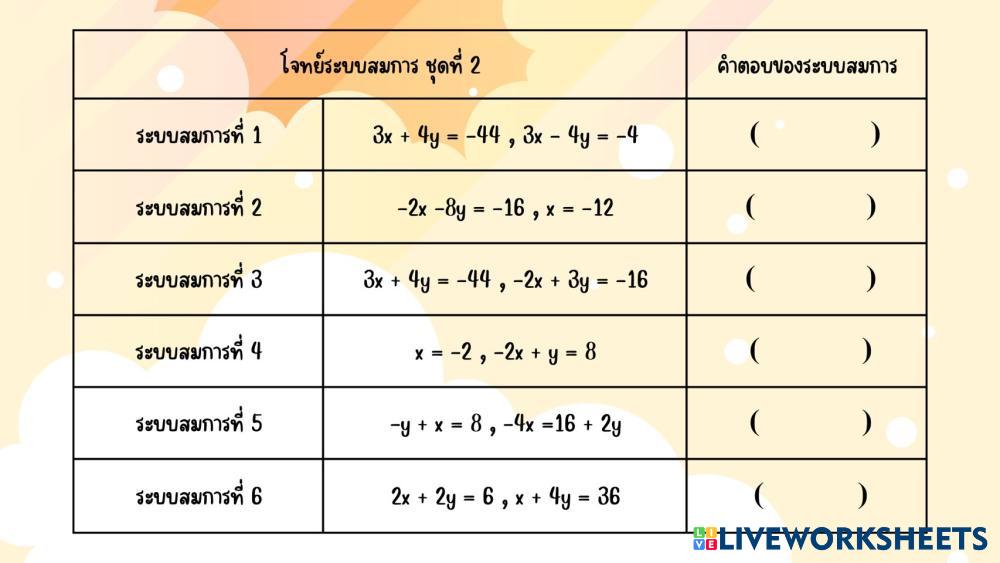 | โจทย์ระบบสมการ ชุดที่ 2 | | คำตอบของระบบสมการ |
|---|---|---|
| ระบบสมการที่ 1 | $3x + 4y = -44$ , $3x - 4y = -4$ | (      ) |
| ระบบสมการที่ 2 | $-2x - 8y = -16$ , $x = -12$ | (      ) |
| ระบบสมการที่ 3 | $3x + 4y = -44$ , $-2x + 3y = -16$ | (      ) |
| ระบบสมการที่ 4 | $x = -2$ , $-2x + y = 8$ | (      ) |
| ระบบสมการที่ 5 | $-y + x = 8$ , $-4x = 16 + 2y$ | (      ) |
| ระบบสมการที่ 6 | $2x + 2y = 6$ , $x + 4y = 36$ | (      ) |

LIVEWORKSHEETS